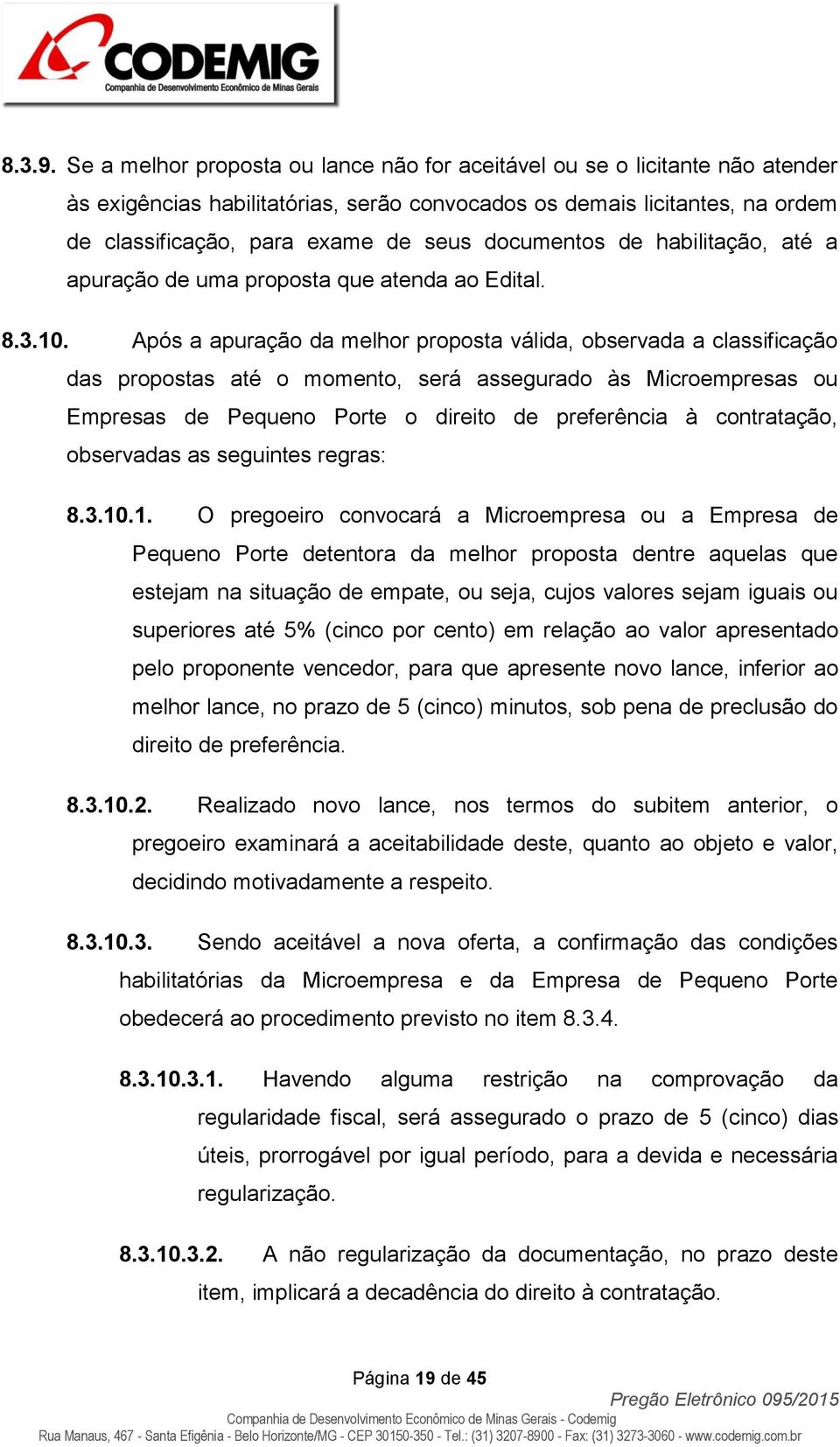 CODEMIG
Companhia de Desenvolvimento Econômico de Minas Gerais

8.3.9. Se a melhor proposta ou lance não for aceitável ou se o licitante não atender às exigências habilitatórias, serão convocados os demais licitantes, na ordem de classificação, para exame de seus documentos de habilitação, até a apuração de uma proposta que atenda ao Edital.

8.3.10. Após a apuração da melhor proposta válida, observada a classificação das propostas até o momento, será assegurado às Microempresas ou Empresas de Pequeno Porte o direito de preferência à contratação, observadas as seguintes regras:

8.3.10.1. O pregoeiro convocará a Microempresa ou a Empresa de Pequeno Porte detentora da melhor proposta dentre aquelas que estejam na situação de empate, ou seja, cujos valores sejam iguais ou superiores até 5% (cinco por cento) em relação ao valor apresentado pelo proponente vencedor, para que apresente novo lance, inferior ao melhor lance, no prazo de 5 (cinco) minutos, sob pena de preclusão do direito de preferência.

8.3.10.2. Realizado novo lance, nos termos do subitem anterior, o pregoeiro examinará a aceitabilidade deste, quanto ao objeto e valor, decidindo motivadamente a respeito.

8.3.10.3. Sendo aceitável a nova oferta, a confirmação das condições habilitatórias da Microempresa e da Empresa de Pequeno Porte obedecerá ao procedimento previsto no item 8.3.4.

8.3.10.3.1. Havendo alguma restrição na comprovação da regularidade fiscal, será assegurado o prazo de 5 (cinco) dias úteis, prorrogável por igual período, para a devida e necessária regularização.

8.3.10.3.2. A não regularização da documentação, no prazo deste item, implicará a decadência do direito à contratação.

Página 19 de 45

Pregão Eletrônico 095/2015

Companhia de Desenvolvimento Econômico de Minas Gerais - Codemig
Rua Manaus, 467 - Santa Efigênia - Belo Horizonte/MG - CEP 30150-350 - Tel.: (31) 3207-8900 - Fax: (31) 3273-3060 - www.codemig.com.br